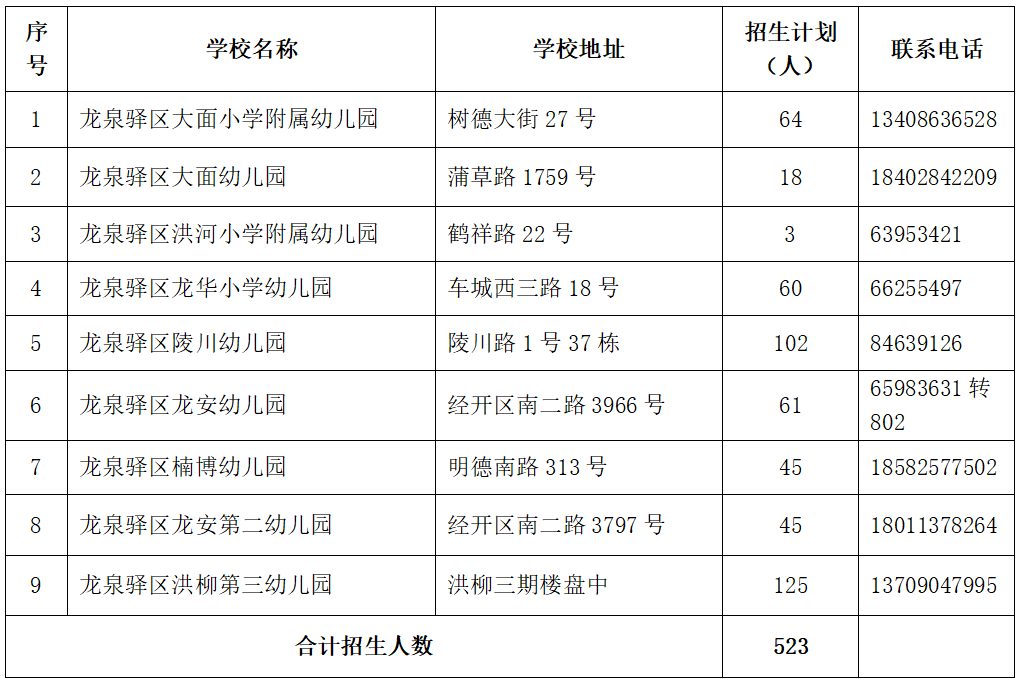 | 序号 | 学校名称 | 学校地址 | 招生计划（人） | 联系电话 |
|---|---|---|---|---|
| 1 | 龙泉驿区大面小学附属幼儿园 | 树德大街27号 | 64 | 13408636528 |
| 2 | 龙泉驿区大面幼儿园 | 蒲草路1759号 | 18 | 18402842209 |
| 3 | 龙泉驿区洪河小学附属幼儿园 | 鹤祥路22号 | 3 | 63953421 |
| 4 | 龙泉驿区龙华小学幼儿园 | 车城西三路18号 | 60 | 66255497 |
| 5 | 龙泉驿区陵川幼儿园 | 陵川路1号37栋 | 102 | 84639126 |
| 6 | 龙泉驿区龙安幼儿园 | 经开区南二路3966号 | 61 | 65983631转802 |
| 7 | 龙泉驿区楠博幼儿园 | 明德南路313号 | 45 | 18582577502 |
| 8 | 龙泉驿区龙安第二幼儿园 | 经开区南二路3797号 | 45 | 18011378264 |
| 9 | 龙泉驿区洪柳第三幼儿园 | 洪柳三期楼盘中 | 125 | 13709047995 |
| 合计招生人数 |  |  | 523 |  |